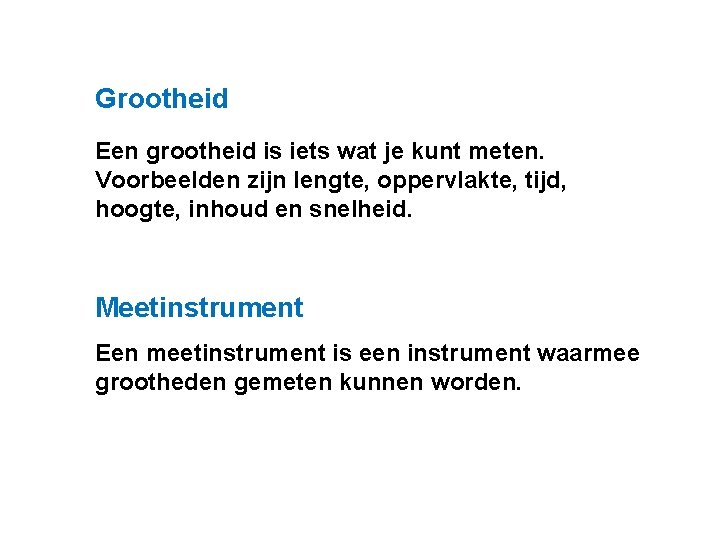 Grootheid

Een grootheid is iets wat je kunt meten. Voorbeelden zijn lengte, oppervlakte, tijd, hoogte, inhoud en snelheid.

Meetinstrument

Een meetinstrument is een instrument waarmee grootheden gemeten kunnen worden.